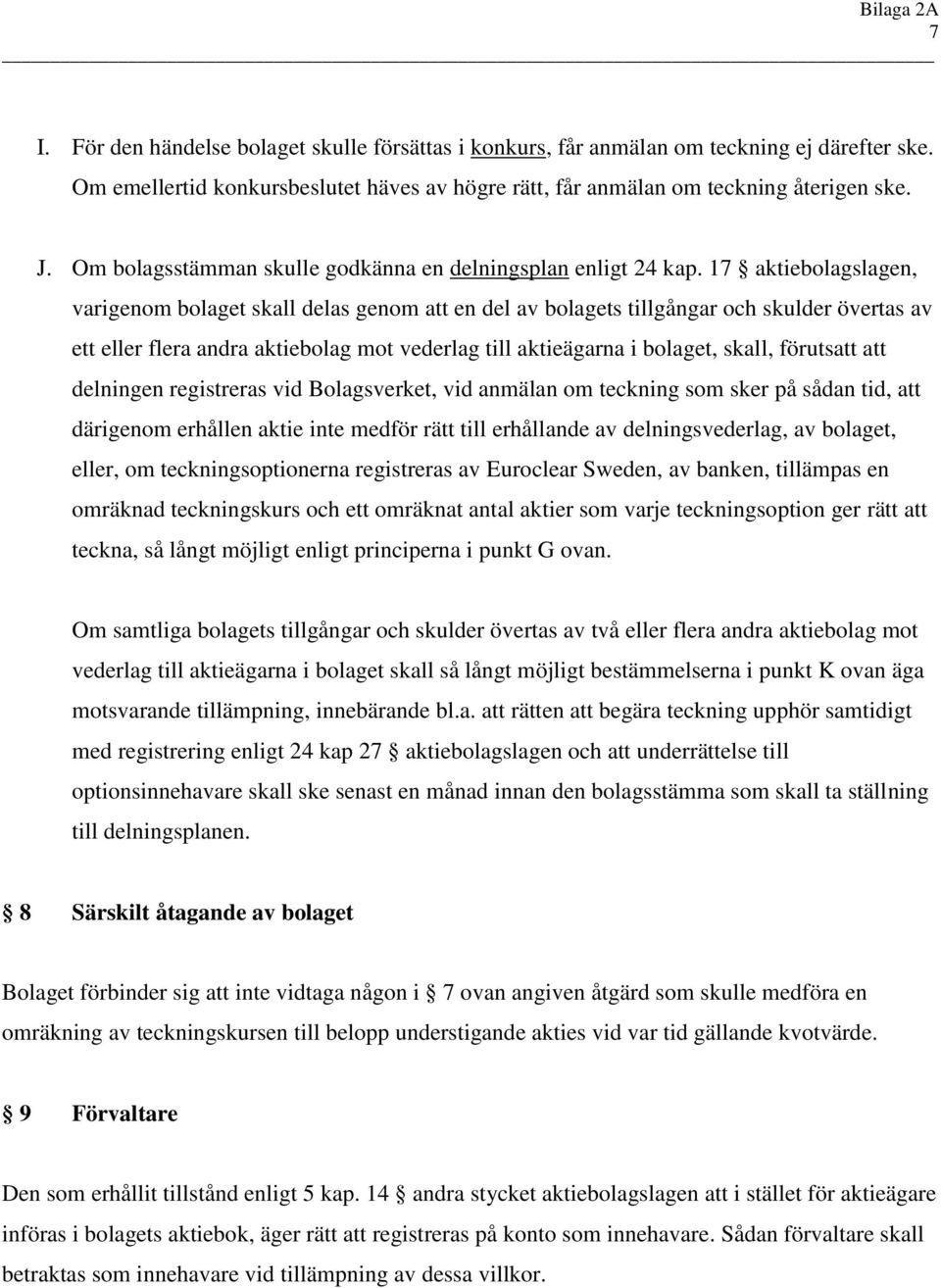 Bilaga 2A
7

I. För den händelse bolaget skulle försättas i konkurs, får anmälan om teckning ej därefter ske. Om emellertid konkursbeslutet häves av högre rätt, får anmälan om teckning återigen ske.

J. Om bolagsstämman skulle godkänna en delningsplan enligt 24 kap. 17 § aktiebolagslagen, varigenom bolaget skall delas genom att en del av bolagets tillgångar och skulder övertas av ett eller flera andra aktiebolag mot vederlag till aktieägarna i bolaget, skall, förutsatt att delningen registreras vid Bolagsverket, vid anmälan om teckning som sker på sådan tid, att därigenom erhållen aktie inte medför rätt till erhållande av delningsvederlag, av bolaget, eller, om teckningsoptionerna registreras av Euroclear Sweden, av banken, tillämpas en omräknad teckningskurs och ett omräknat antal aktier som varje teckningsoption ger rätt att teckna, så långt möjligt enligt principerna i punkt G ovan.

Om samtliga bolagets tillgångar och skulder övertas av två eller flera andra aktiebolag mot vederlag till aktieägarna i bolaget skall så långt möjligt bestämmelserna i punkt K ovan äga motsvarande tillämpning, innebärande bl.a. att rätten att begära teckning upphör samtidigt med registrering enligt 24 kap 27 § aktiebolagslagen och att underrättelse till optionsinnehavare skall ske senast en månad innan den bolagsstämma som skall ta ställning till delningsplanen.

§ 8 Särskilt åtagande av bolaget

Bolaget förbinder sig att inte vidtaga någon i § 7 ovan angiven åtgärd som skulle medföra en omräkning av teckningskursen till belopp understigande akties vid var tid gällande kvotvärde.

§ 9 Förvaltare

Den som erhållit tillstånd enligt 5 kap. 14 § andra stycket aktiebolagslagen att i stället för aktieägare införas i bolagets aktiebok, äger rätt att registreras på konto som innehavare. Sådan förvaltare skall betraktas som innehavare vid tillämpning av dessa villkor.